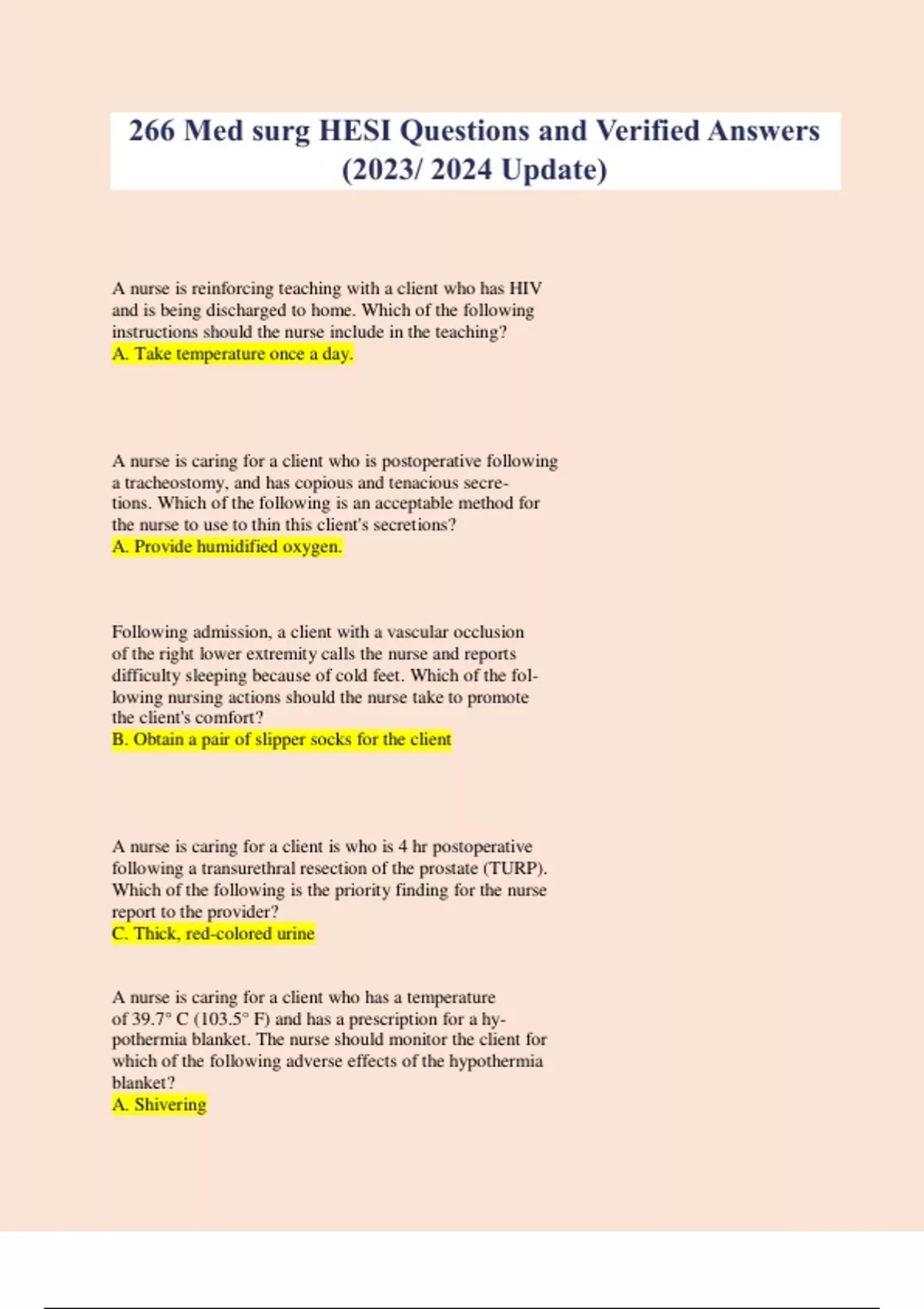 266 Med surg HESI Questions and Verified Answers (2023/ 2024 Update)

A nurse is reinforcing teaching with a client who has HIV and is being discharged to home. Which of the following instructions should the nurse include in the teaching?
A. Take temperature once a day.

A nurse is caring for a client who is postoperative following a tracheostomy, and has copious and tenacious secretions. Which of the following is an acceptable method for the nurse to use to thin this client's secretions?
A. Provide humidified oxygen.

Following admission, a client with a vascular occlusion of the right lower extremity calls the nurse and reports difficulty sleeping because of cold feet. Which of the following nursing actions should the nurse take to promote the client's comfort?
B. Obtain a pair of slipper socks for the client

A nurse is caring for a client is who is 4 hr postoperative following a transurethral resection of the prostate (TURP). Which of the following is the priority finding for the nurse report to the provider?
C. Thick, red-colored urine

A nurse is caring for a client who has a temperature of 39.7° C (103.5° F) and has a prescription for a hypothermia blanket. The nurse should monitor the client for which of the following adverse effects of the hypothermia blanket?
A. Shivering